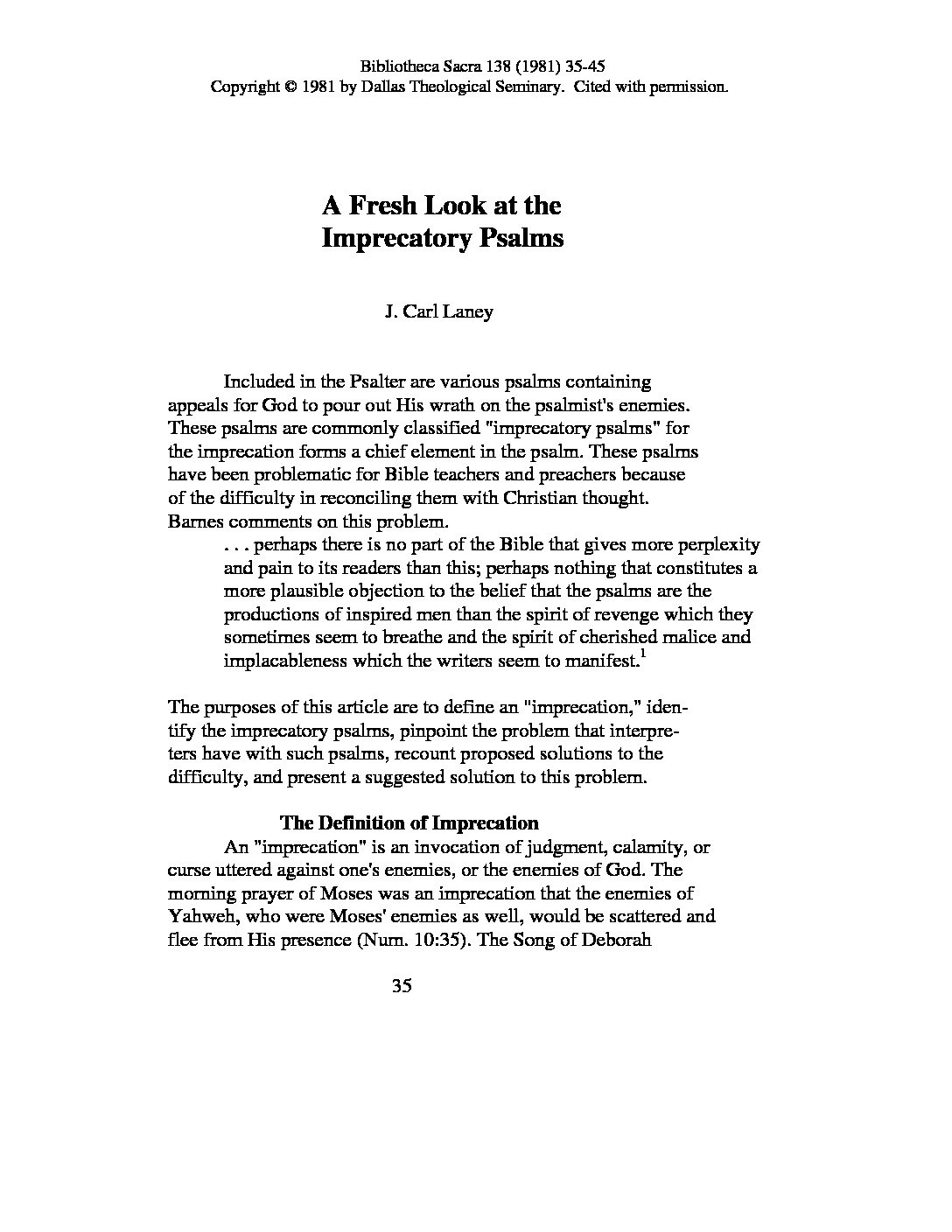 Bibliotheca Sacra 138 (1981) 35-45
Copyright © 1981 by Dallas Theological Seminary. Cited with permission.

A Fresh Look at the
Imprecatory Psalms

J. Carl Laney

Included in the Psalter are various psalms containing appeals for God to pour out His wrath on the psalmist's enemies. These psalms are commonly classified "imprecatory psalms" for the imprecation forms a chief element in the psalm. These psalms have been problematic for Bible teachers and preachers because of the difficulty in reconciling them with Christian thought. Barnes comments on this problem.

. . . perhaps there is no part of the Bible that gives more perplexity and pain to its readers than this; perhaps nothing that constitutes a more plausible objection to the belief that the psalms are the productions of inspired men than the spirit of revenge which they sometimes seem to breathe and the spirit of cherished malice and implacableness which the writers seem to manifest.$^1$

The purposes of this article are to define an "imprecation," identify the imprecatory psalms, pinpoint the problem that interpreters have with such psalms, recount proposed solutions to the difficulty, and present a suggested solution to this problem.

The Definition of Imprecation

An "imprecation" is an invocation of judgment, calamity, or curse uttered against one's enemies, or the enemies of God. The morning prayer of Moses was an imprecation that the enemies of Yahweh, who were Moses' enemies as well, would be scattered and flee from His presence (Num. 10:35). The Song of Deborah

35